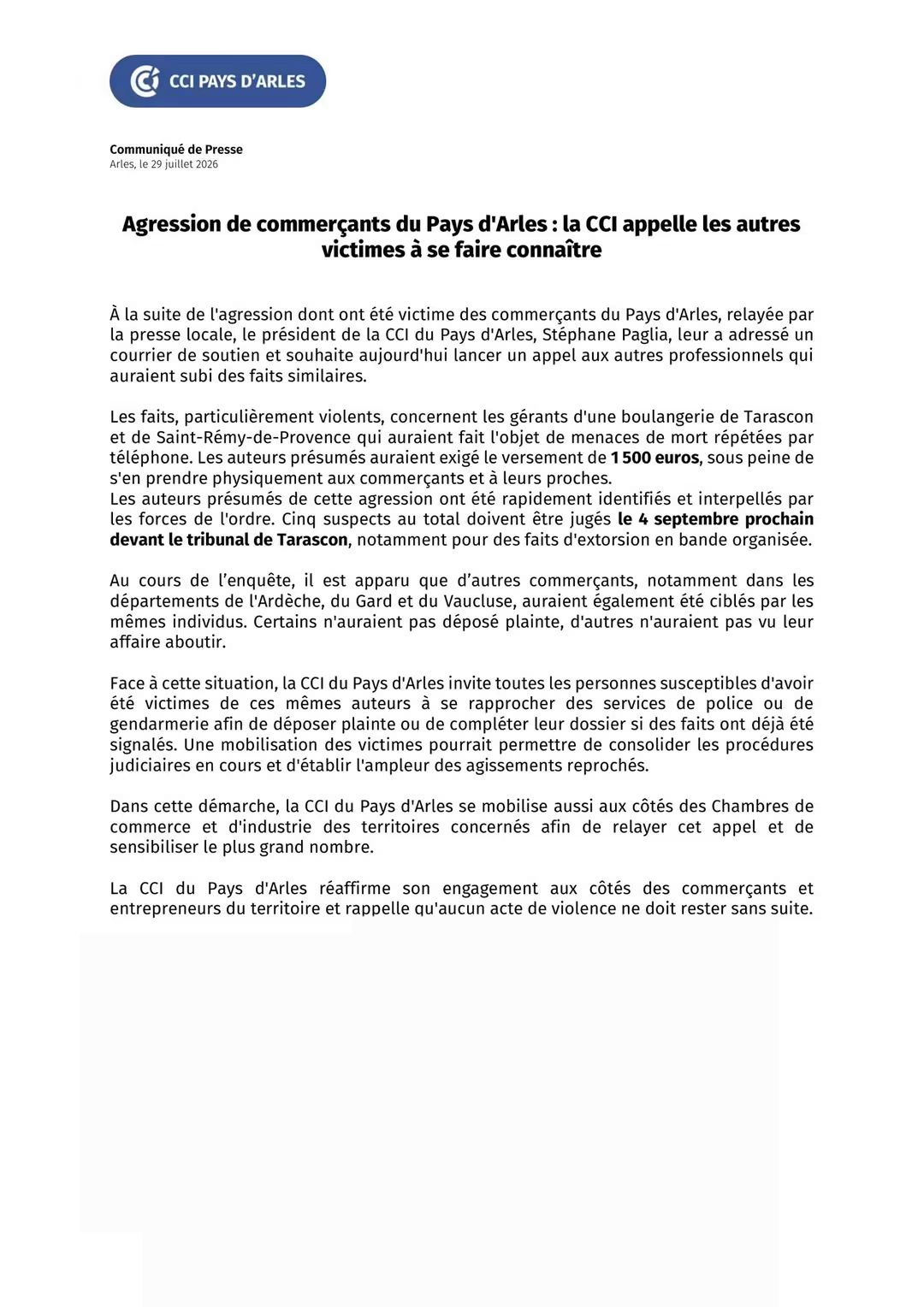 CCI PAYS D'ARLES

Communiqué de Presse
Arles, le 29 juillet 2026

Agression de commerçants du Pays d'Arles : la CCI appelle les autres victimes à se faire connaître

À la suite de l'agression dont ont été victime des commerçants du Pays d'Arles, relayée par la presse locale, le président de la CCI du Pays d'Arles, Stéphane Paglia, leur a adressé un courrier de soutien et souhaite aujourd'hui lancer un appel aux autres professionnels qui auraient subi des faits similaires.

Les faits, particulièrement violents, concernent les gérants d'une boulangerie de Tarascon et de Saint-Rémy-de-Provence qui auraient fait l'objet de menaces de mort répétées par téléphone. Les auteurs présumés auraient exigé le versement de 1 500 euros, sous peine de s'en prendre physiquement aux commerçants et à leurs proches.
Les auteurs présumés de cette agression ont été rapidement identifiés et interpellés par les forces de l'ordre. Cinq suspects au total doivent être jugés le 4 septembre prochain devant le tribunal de Tarascon, notamment pour des faits d'extorsion en bande organisée.

Au cours de l'enquête, il est apparu que d'autres commerçants, notamment dans les départements de l'Ardèche, du Gard et du Vaucluse, auraient également été ciblés par les mêmes individus. Certains n'auraient pas déposé plainte, d'autres n'auraient pas vu leur affaire aboutir.

Face à cette situation, la CCI du Pays d'Arles invite toutes les personnes susceptibles d'avoir été victimes de ces mêmes auteurs à se rapprocher des services de police ou de gendarmerie afin de déposer plainte ou de compléter leur dossier si des faits ont déjà été signalés. Une mobilisation des victimes pourrait permettre de consolider les procédures judiciaires en cours et d'établir l'ampleur des agissements reprochés.

Dans cette démarche, la CCI du Pays d'Arles se mobilise aussi aux côtés des Chambres de commerce et d'industrie des territoires concernés afin de relayer cet appel et de sensibiliser le plus grand nombre.

La CCI du Pays d'Arles réaffirme son engagement aux côtés des commerçants et entrepreneurs du territoire et rappelle qu'aucun acte de violence ne doit rester sans suite.